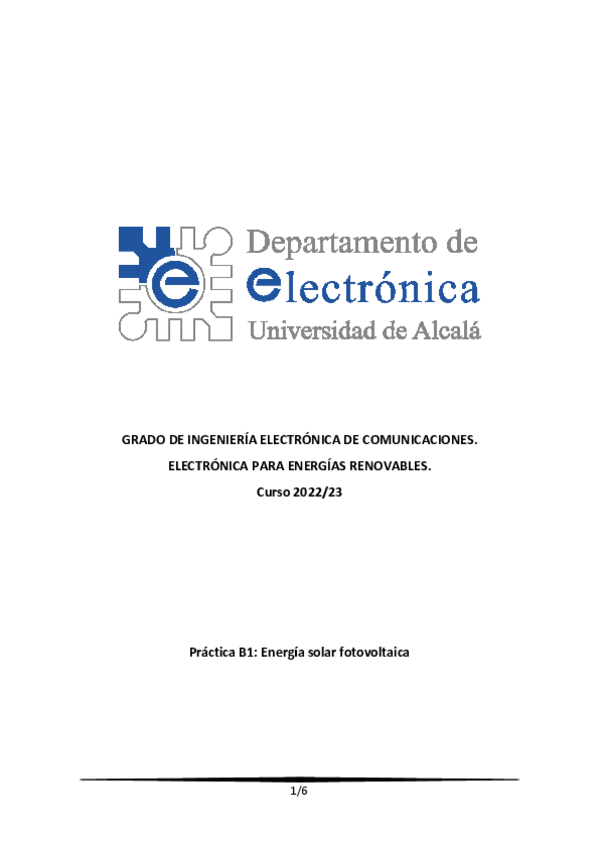 Departamento de
electrónica
Universidad de Alcalá

GRADO DE INGENIERÍA ELECTRÓNICA DE COMUNICACIONES.

ELECTRÓNICA PARA ENERGÍAS RENOVABLES.

Curso 2022/23

Práctica B1: Energía solar fotovoltaica

1/6